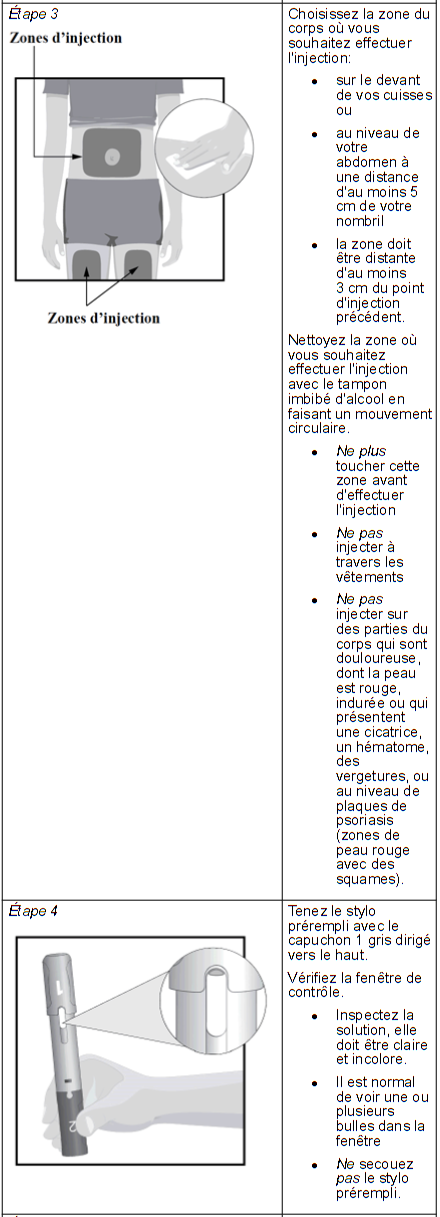 | | |
|---|---|
| Étape 3<br>Zones d'injection<br>Zones d'injection | Choisissez la zone du corps où vous souhaitez effectuer l'injection:<br>• sur le devant de vos cuisses ou<br>• au niveau de votre abdomen à une distance d'au moins 5 cm de votre nombril<br>• la zone doit être distante d'au moins 3 cm du point d'injection précédent.<br>Nettoyez la zone où vous souhaitez effectuer l'injection avec le tampon imbibé d'alcool en faisant un mouvement circulaire.<br>• Ne plus toucher cette zone avant d'effectuer l'injection<br>• Ne pas injecter à travers les vêtements<br>• Ne pas injecter sur des parties du corps qui sont douloureuse, dont la peau est rouge, indurée ou qui présentent une cicatrice, un hématome, des vergetures, ou au niveau de plaques de psoriasis (zones de peau rouge avec des squames). |
| Étape 4 | Tenez le stylo prérempli avec le capuchon 1 gris dirigé vers le haut.<br>Vérifiez la fenêtre de contrôle.<br>• Inspectez la solution, elle doit être claire et incolore.<br>• Il est normal de voir une ou plusieurs bulles dans la fenêtre<br>• Ne secouez pas le stylo prérempli. |